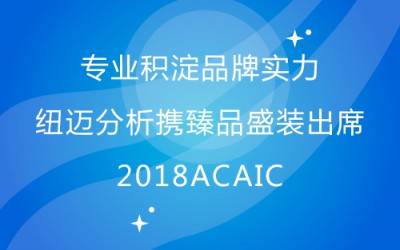 专业积淀品牌实力
纽迈分析携臻品盛装出席
2018ACAIC